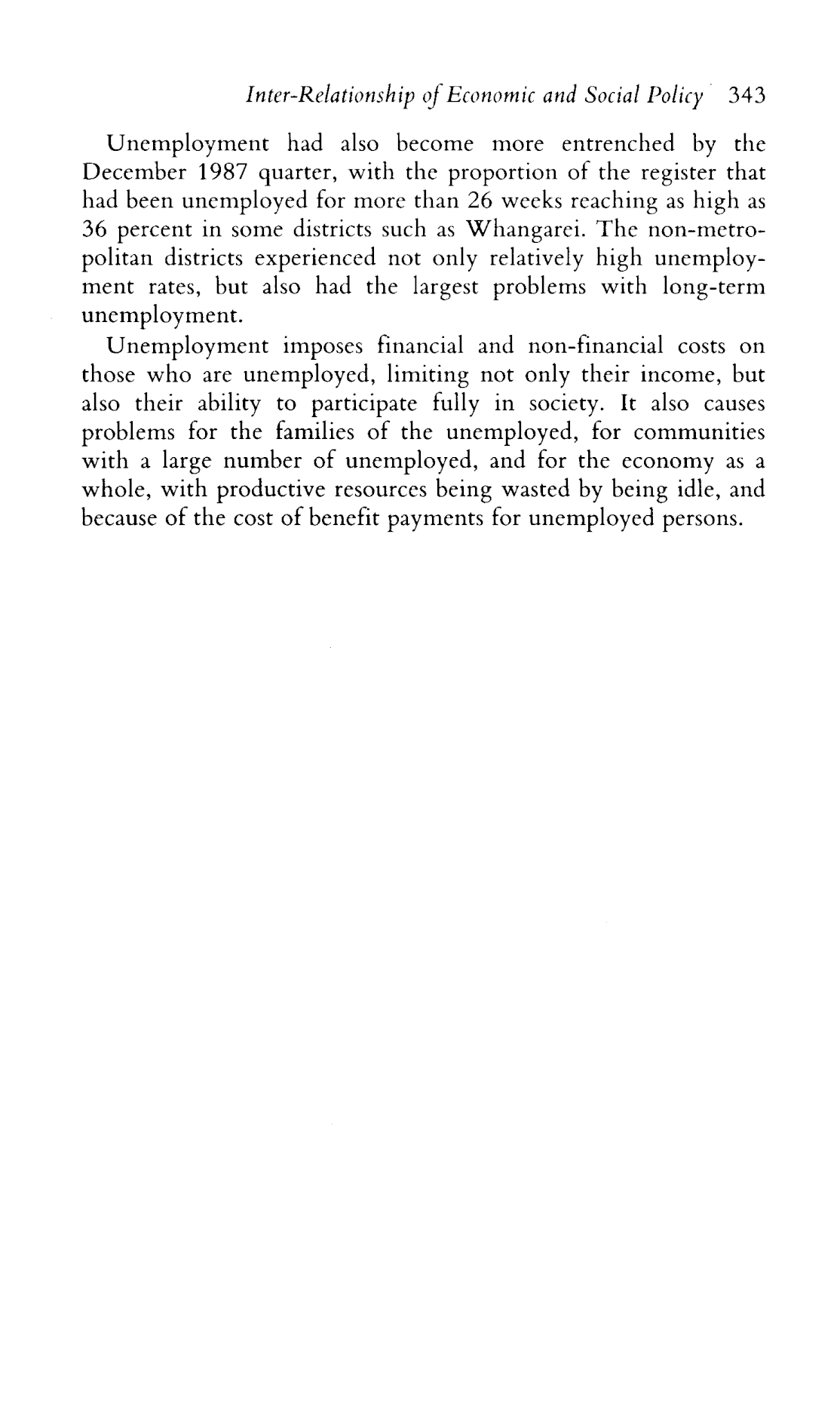 Inter-Relationship of Economic and Social Policy 343

Unemployment had also become more entrenched by the December 1987 quarter, with the proportion of the register that had been unemployed for more than 26 weeks reaching as high as 36 percent in some districts such as Whangarei. The non-metropolitan districts experienced not only relatively high unemployment rates, but also had the largest problems with long-term unemployment.

Unemployment imposes financial and non-financial costs on those who are unemployed, limiting not only their income, but also their ability to participate fully in society. It also causes problems for the families of the unemployed, for communities with a large number of unemployed, and for the economy as a whole, with productive resources being wasted by being idle, and because of the cost of benefit payments for unemployed persons.